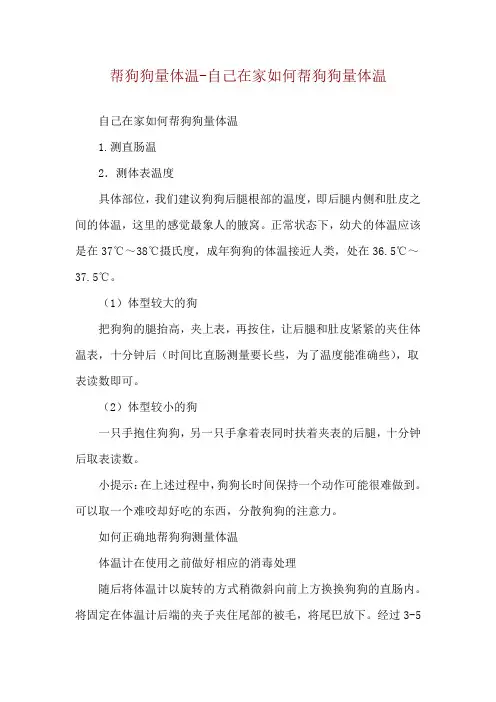 帮狗狗量体温-自己在家如何帮狗狗量体温

自己在家如何帮狗狗量体温

1.测直肠温

2. 测体表温度

具体部位，我们建议狗狗后腿根部的温度，即后腿内侧和肚皮之间的体温，这里的感觉最象人的腋窝。正常状态下，幼犬的体温应该是在 37℃～38℃摄氏度，成年狗狗的体温接近人类，处在 36.5℃～37.5℃。

（1）体型较大的狗

把狗狗的腿抬高，夹上表，再按住，让后腿和肚皮紧紧的夹住体温表，十分钟后（时间比直肠测量要长些，为了温度能准确些），取表读数即可。

（2）体型较小的狗

一只手抱住狗狗，另一只手拿着表同时扶着夹表的后腿，十分钟后取表读数。

小提示：在上述过程中，狗狗长时间保持一个动作可能很难做到。可以取一个难咬却好吃的东西，分散狗狗的注意力。

如何正确地帮狗狗测量体温

体温计在使用之前做好相应的消毒处理

随后将体温计以旋转的方式稍微斜向前上方换换狗狗的直肠内。将固定在体温计后端的夹子夹住尾部的被毛，将尾巴放下。经过 3-5